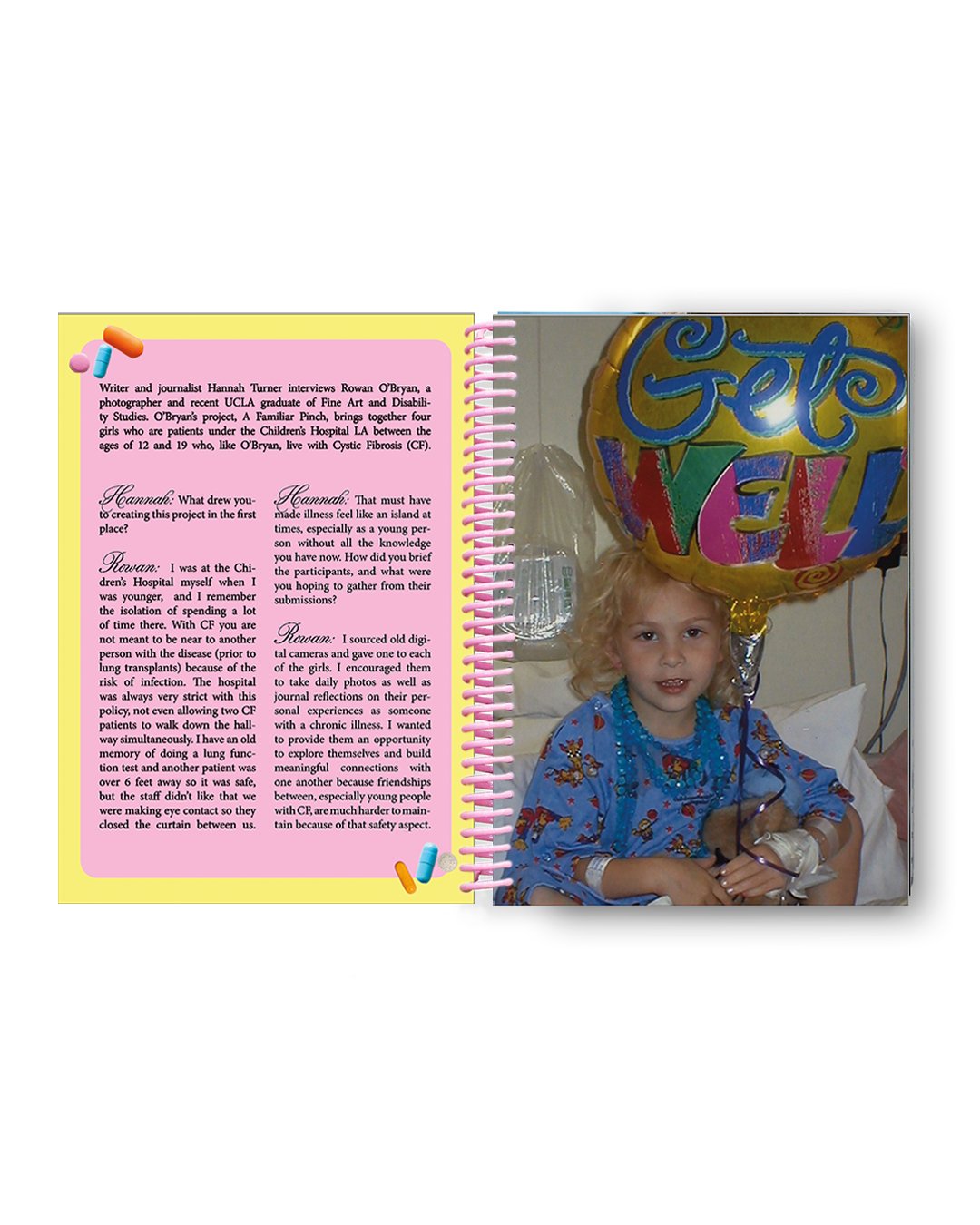 Writer and journalist Hannah Turner interviews Rowan O'Bryan, a photographer and recent UCLA graduate of Fine Art and Disability Studies. O'Bryan's project, A Familiar Pinch, brings together four girls who are patients under the Children's Hospital LA between the ages of 12 and 19 who, like O'Bryan, live with Cystic Fibrosis (CF).

Hannah: What drew you to creating this project in the first place?

Rowan: I was at the Children's Hospital myself when I was younger, and I remember the isolation of spending a lot of time there. With CF you are not meant to be near to another person with the disease (prior to lung transplants) because of the risk of infection. The hospital was always very strict with this policy, not even allowing two CF patients to walk down the hallway simultaneously. I have an old memory of doing a lung function test and another patient was over 6 feet away so it was safe, but the staff didn't like that we were making eye contact so they closed the curtain between us.

Hannah: That must have made illness feel like an island at times, especially as a young person without all the knowledge you have now. How did you brief the participants, and what were you hoping to gather from their submissions?

Rowan: I sourced old digital cameras and gave one to each of the girls. I encouraged them to take daily photos as well as journal reflections on their personal experiences as someone with a chronic illness. I wanted to provide them an opportunity to explore themselves and build meaningful connections with one another because friendships between, especially young people with CF, are much harder to maintain because of that safety aspect.

Get WELL